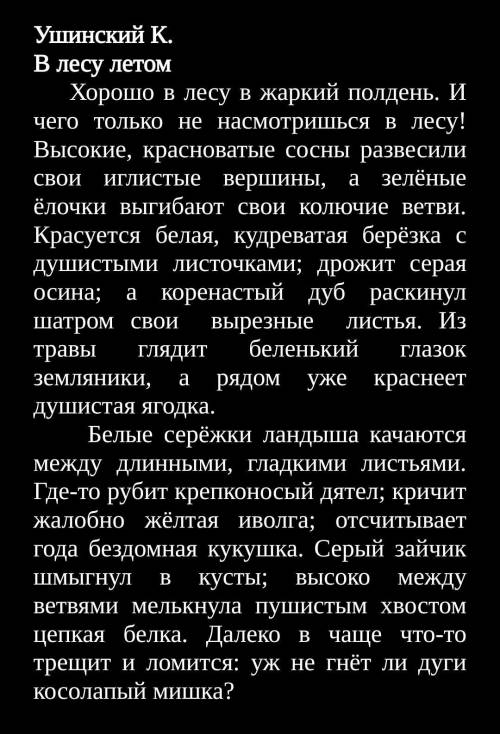 Ушинский К.
В лесу летом

Хорошо в лесу в жаркий полдень. И чего только не насмотришься в лесу! Высокие, красноватые сосны развесили свои иглистые вершины, а зелёные ёлочки выгибают свои колючие ветви. Красуется белая, кудреватая берёзка с душистыми листочками; дрожит серая осина; а коренастый дуб раскинул шатром свои вырезные листья. Из травы глядит беленький глазок земляники, а рядом уже краснеет душистая ягодка.

Белые серёжки ландыша качаются между длинными, гладкими листьями. Где-то рубит крепконосый дятел; кричит жалобно жёлтая иволга; отсчитывает года бездомная кукушка. Серый зайчик шмыгнул в кусты; высоко между ветвями мелькнула пушистым хвостом цепкая белка. Далеко в чаще что-то трещит и ломится: уж не гнёт ли дуги косолапый мишка?